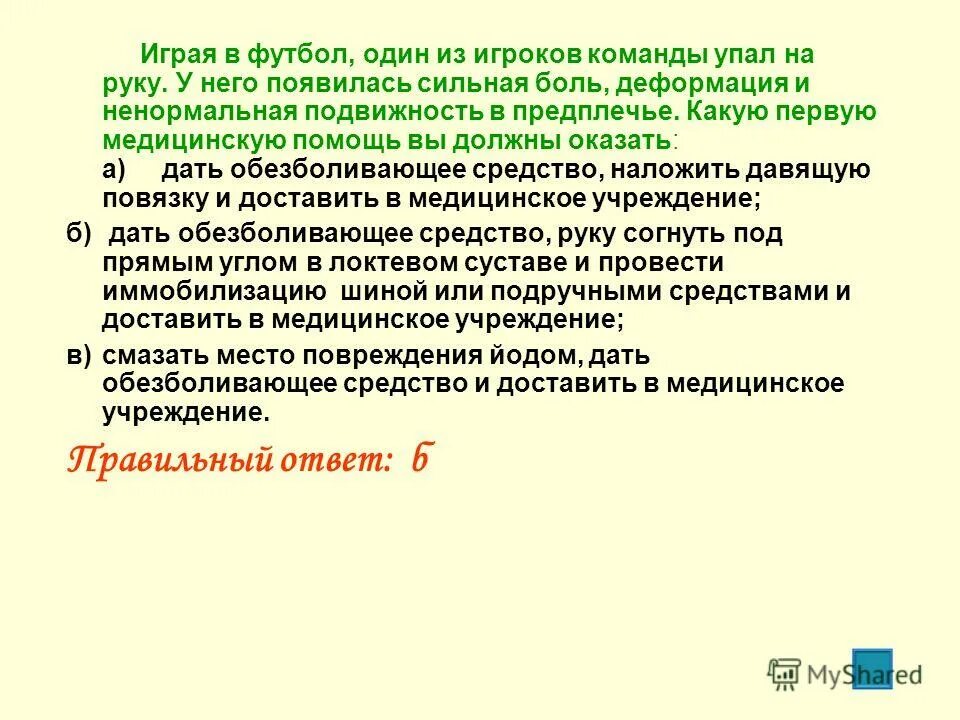 Играя в футбол, один из игроков команды упал на руку. У него появилась сильная боль, деформация и ненормальная подвижность в предплечье. Какую первую медицинскую помощь вы должны оказать:

а) дать обезболивающее средство, наложить давящую повязку и доставить в медицинское учреждение;

б) дать обезболивающее средство, руку согнуть под прямым углом в локтевом суставе и провести иммобилизацию шиной или подручными средствами и доставить в медицинское учреждение;

в) смазать место повреждения йодом, дать обезболивающее средство и доставить в медицинское учреждение.

Правильный ответ: б

MyShared